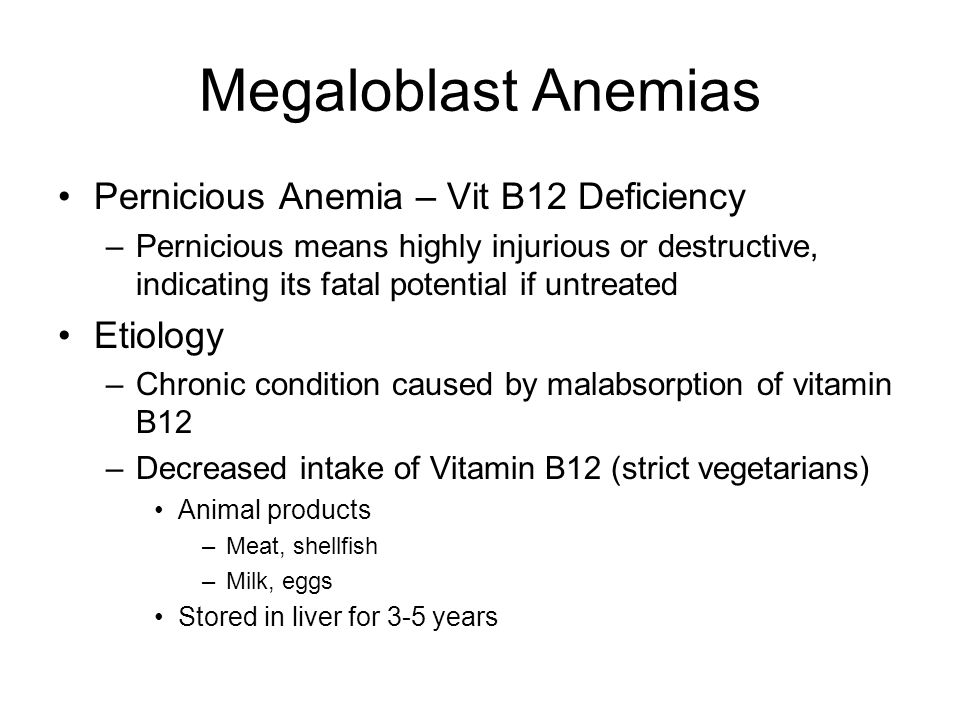 Megaloblast Anemias

• Pernicious Anemia – Vit B12 Deficiency
– Pernicious means highly injurious or destructive, indicating its fatal potential if untreated
• Etiology
– Chronic condition caused by malabsorption of vitamin B12
– Decreased intake of Vitamin B12 (strict vegetarians)
• Animal products
– Meat, shellfish
– Milk, eggs
• Stored in liver for 3-5 years